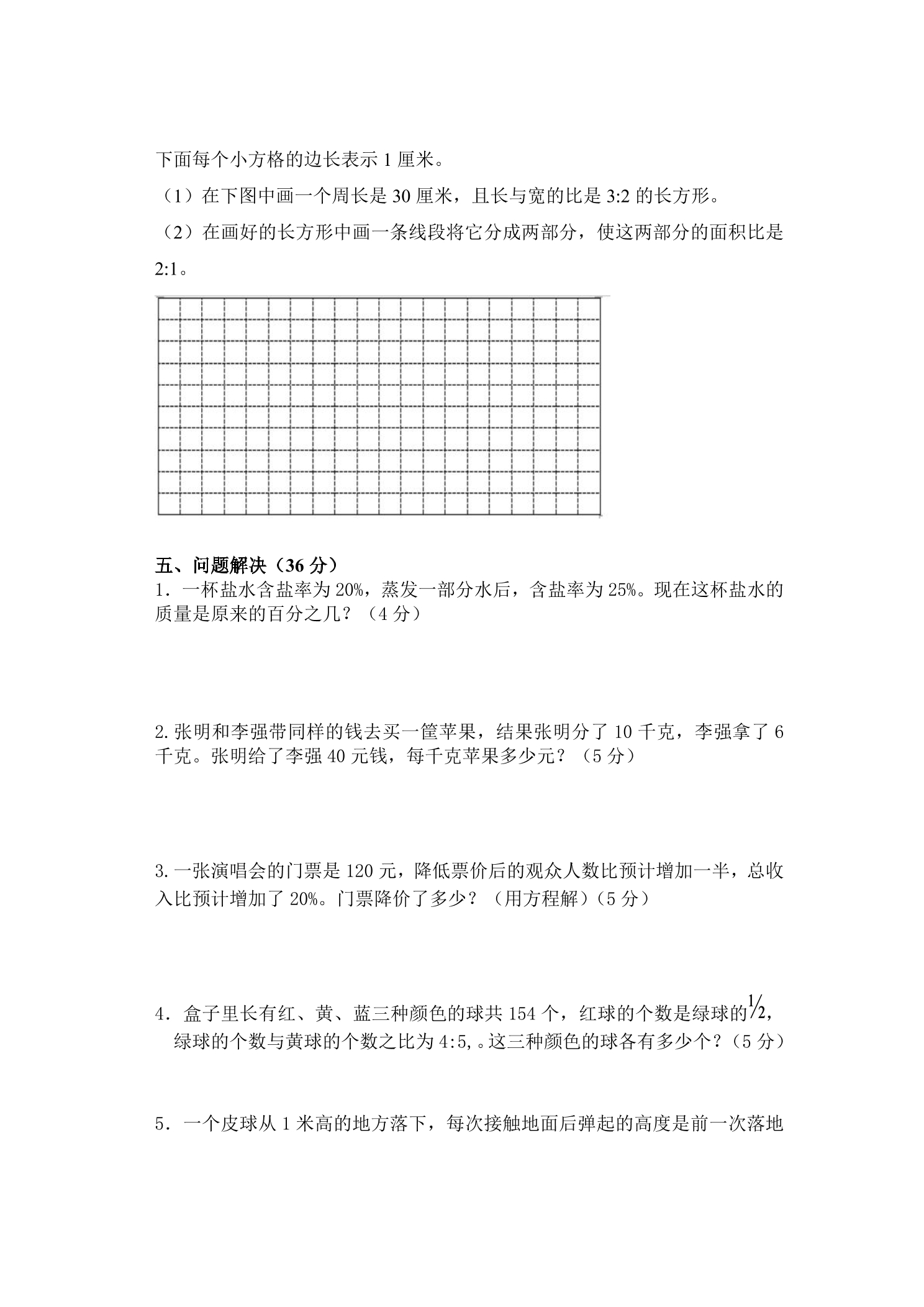 下面每个小方格的边长表示1厘米。

（1）在下图中画一个周长是30厘米，且长与宽的比是3:2的长方形。

（2）在画好的长方形中画一条线段将它分成两部分，使这两部分的面积比是2:1。

五、问题解决（36分）

1．一杯盐水含盐率为20%，蒸发一部分水后，含盐率为25%。现在这杯盐水的质量是原来的百分之几？（4分）

2.张明和李强带同样的钱去买一筐苹果，结果张明分了10千克，李强拿了6千克。张明给了李强40元钱，每千克苹果多少元？（5分）

3.一张演唱会的门票是120元，降低票价后的观众人数比预计增加一半，总收入比预计增加了20%。门票降价了多少？（用方程解）（5分）

4．盒子里长有红、黄、蓝三种颜色的球共154个，红球的个数是绿球的$\frac{1}{2}$，绿球的个数与黄球的个数之比为4:5,。这三种颜色的球各有多少个？（5分）

5．一个皮球从1米高的地方落下，每次接触地面后弹起的高度是前一次落地